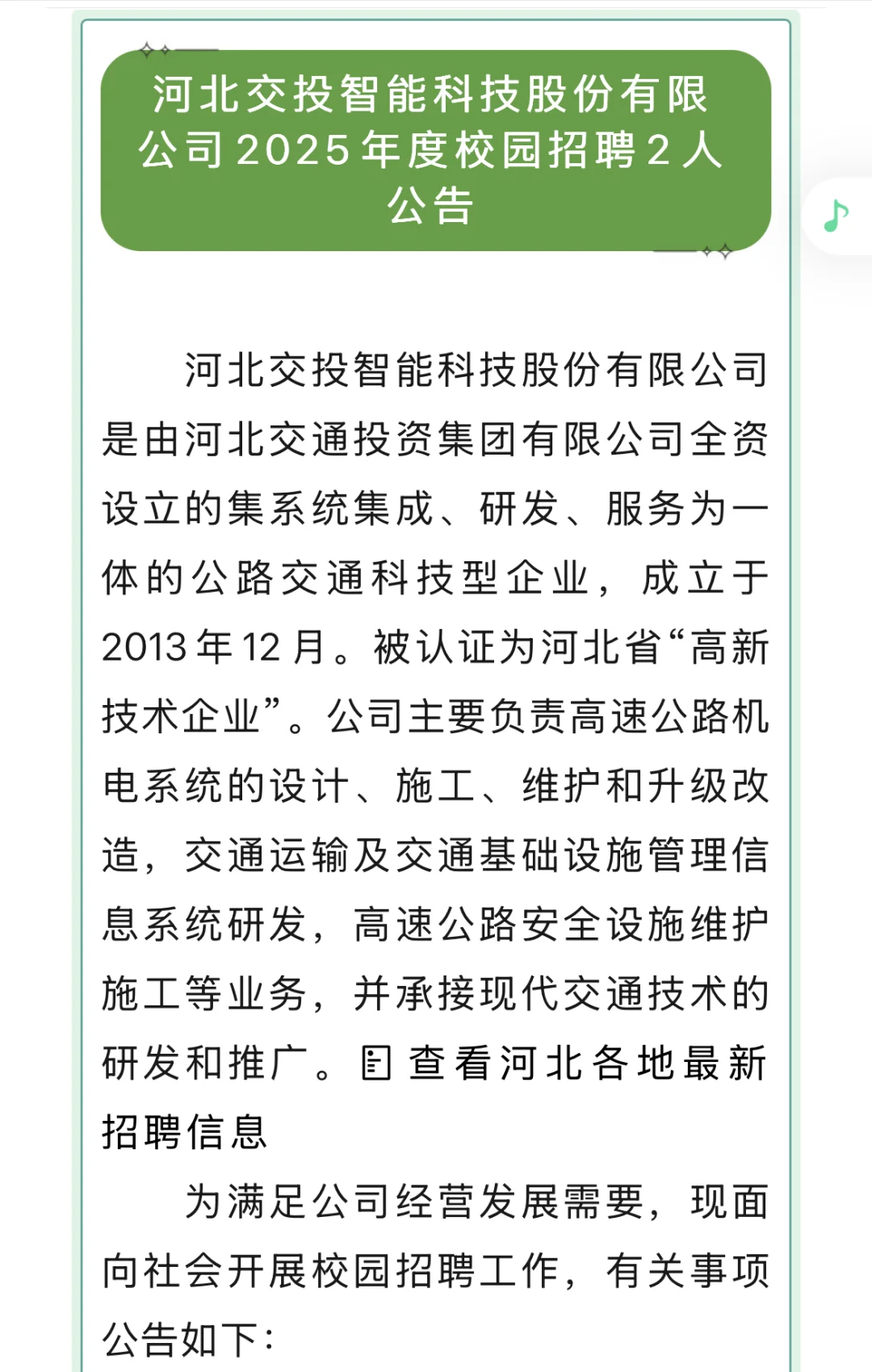 河北交投智能科技股份有限公司2025年度校园招聘2人公告

河北交投智能科技股份有限公司是由河北交通投资集团有限公司全资设立的集系统集成、研发、服务为一体的公路交通科技型企业，成立于2013年12月。被认证为河北省“高新技术企业”。公司主要负责高速公路机电系统的设计、施工、维护和升级改造，交通运输及交通基础设施管理信息系统研发，高速公路安全设施维护施工等业务，并承接现代交通技术的研发和推广。查看河北各地最新招聘信息

为满足公司经营发展需要，现面向社会开展校园招聘工作，有关事项公告如下：